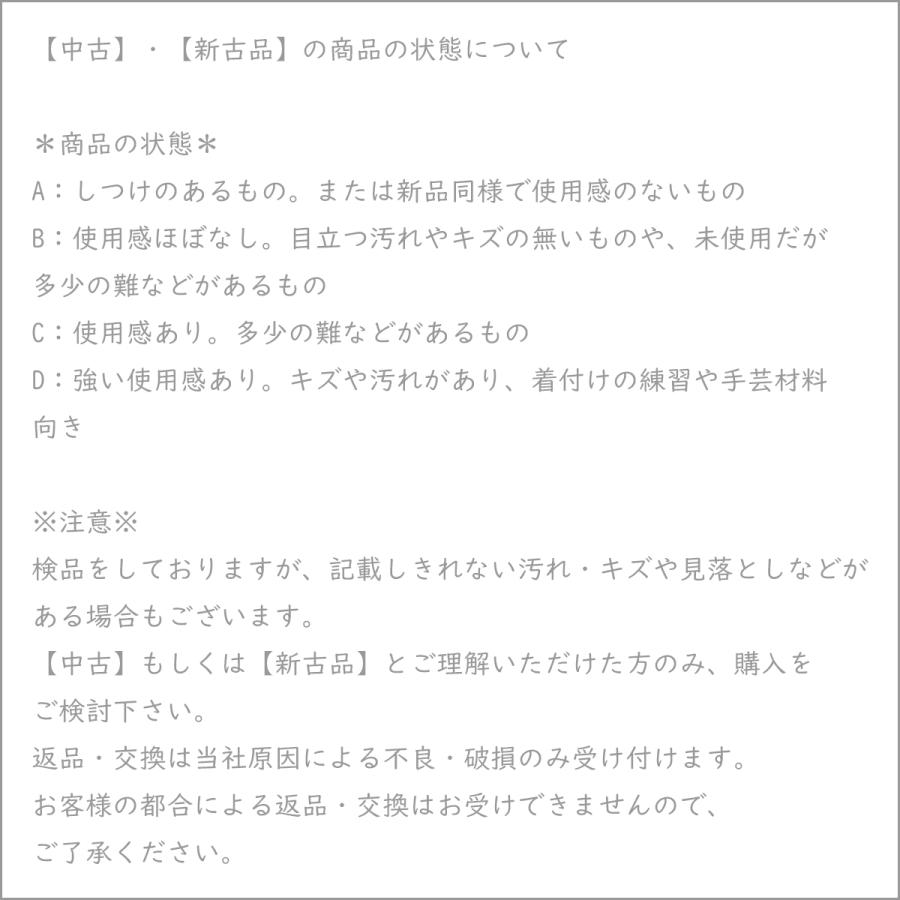 【中古】・【新古品】の商品の状態について

＊商品の状態＊
A：しつけのあるもの。または新品同様で使用感のないもの
B：使用感ほぼなし。目立つ汚れやキズの無いものや、未使用だが多少の難などがあるもの
C：使用感あり。多少の難などがあるもの
D：強い使用感あり。キズや汚れがあり、着付けの練習や手芸材料向き

※注意※
検品をしておりますが、記載しきれない汚れ・キズや見落としなどがある場合もございます。
【中古】もしくは【新古品】とご理解いただけた方のみ、購入をご検討下さい。
返品・交換は当社原因による不良・破損のみ受け付けます。
お客様の都合による返品・交換はお受けできませんので、ご了承ください。